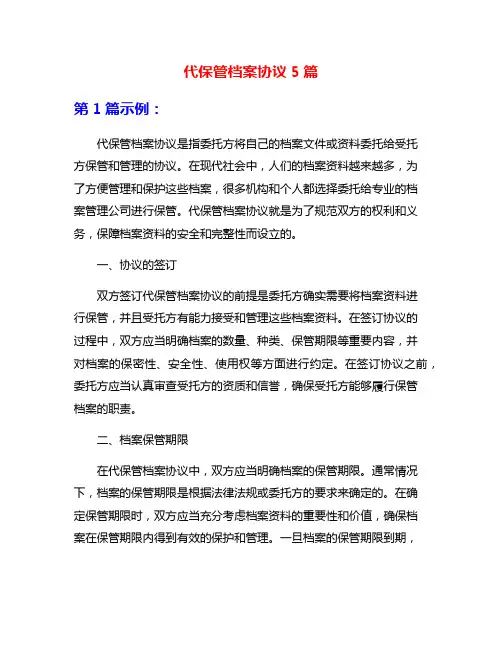 代保管档案协议 5 篇

第 1 篇示例：

代保管档案协议是指委托方将自己的档案文件或资料委托给受托方保管和管理的协议。在现代社会中，人们的档案资料越来越多，为了方便管理和保护这些档案，很多机构和个人都选择委托给专业的档案管理公司进行保管。代保管档案协议就是为了规范双方的权利和义务，保障档案资料的安全和完整性而设立的。

一、协议的签订

双方签订代保管档案协议的前提是委托方确实需要将档案资料进行保管，并且受托方有能力接受和管理这些档案资料。在签订协议的过程中，双方应当明确档案的数量、种类、保管期限等重要内容，并对档案的保密性、安全性、使用权等方面进行约定。在签订协议之前，委托方应当认真审查受托方的资质和信誉，确保受托方能够履行保管档案的职责。

二、档案保管期限

在代保管档案协议中，双方应当明确档案的保管期限。通常情况下，档案的保管期限是根据法律法规或委托方的要求来确定的。在确定保管期限时，双方应当充分考虑档案资料的重要性和价值，确保档案在保管期限内得到有效的保护和管理。一旦档案的保管期限到期，